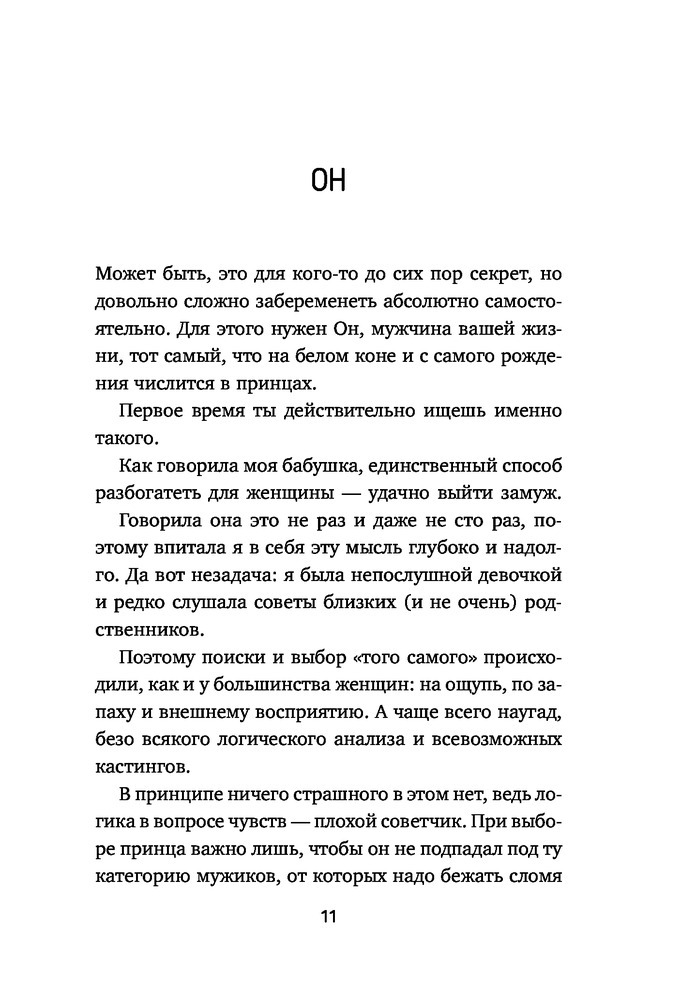 ОН

Может быть, это для кого-то до сих пор секрет, но довольно сложно забеременеть абсолютно самостоятельно. Для этого нужен Он, мужчина вашей жизни, тот самый, что на белом коне и с самого рождения числится в принцах.

Первое время ты действительно ищешь именно такого.

Как говорила моя бабушка, единственный способ разбогатеть для женщины — удачно выйти замуж.

Говорила она это не раз и даже не сто раз, поэтому впитала я в себя эту мысль глубоко и надолго. Да вот незадача: я была непослушной девочкой и редко слушала советы близких (и не очень) родственников.

Поэтому поиски и выбор «того самого» происходили, как и у большинства женщин: на ощупь, по запаху и внешнему восприятию. А чаще всего наугад, безо всякого логического анализа и всевозможных кастингов.

В принципе ничего страшного в этом нет, ведь логика в вопросе чувств — плохой советчик. При выборе принца важно лишь, чтобы он не подпадал под ту категорию мужиков, от которых надо бежать сломя

11